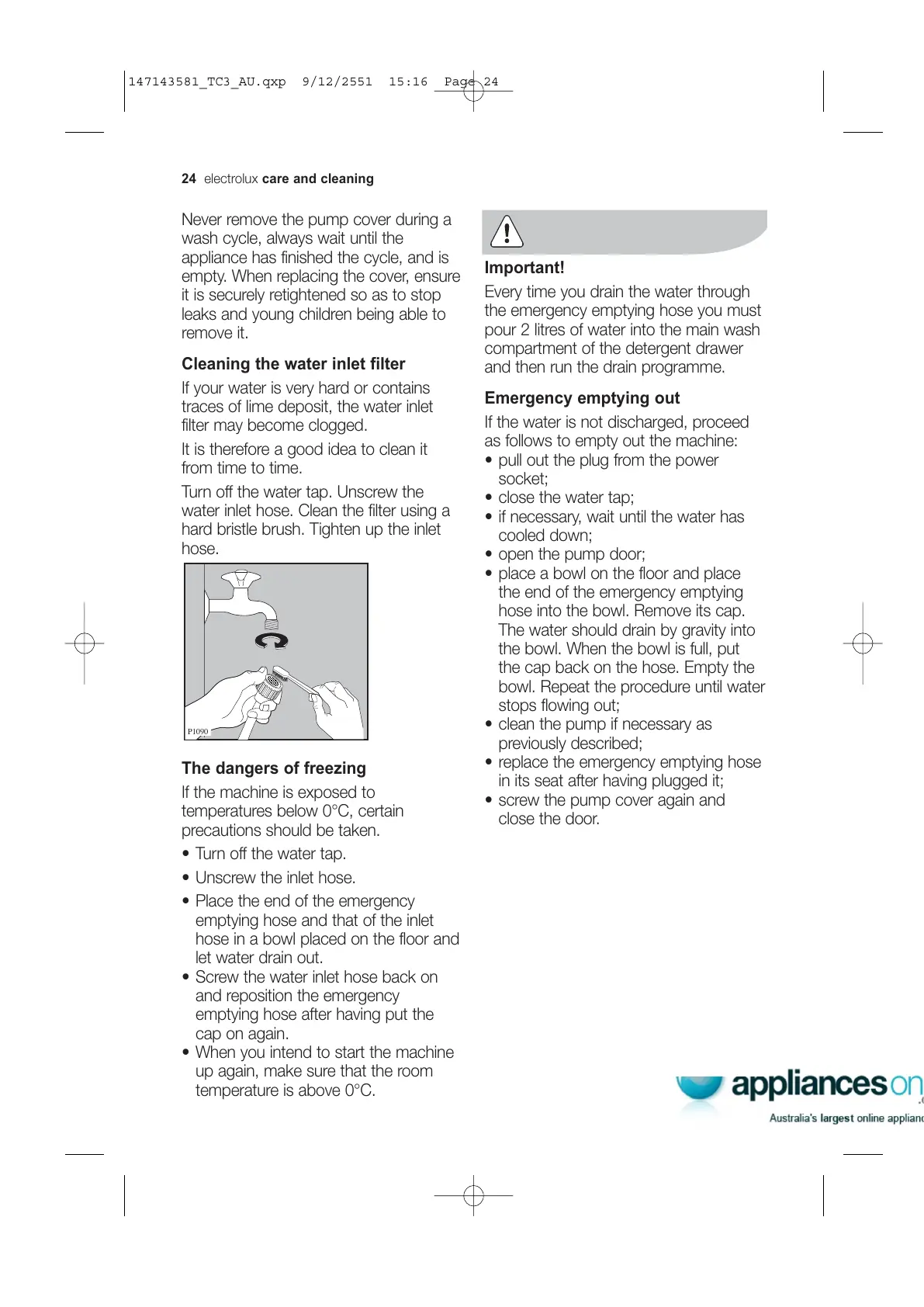 147143581_TC3_AU.qxp 9/12/2551 15:16 Page 24

24 electrolux care and cleaning

Never remove the pump cover during a wash cycle, always wait until the appliance has finished the cycle, and is empty. When replacing the cover, ensure it is securely retightened so as to stop leaks and young children being able to remove it.

Cleaning the water inlet filter

If your water is very hard or contains traces of lime deposit, the water inlet filter may become clogged.

It is therefore a good idea to clean it from time to time.

Turn off the water tap. Unscrew the water inlet hose. Clean the filter using a hard bristle brush. Tighten up the inlet hose.

P1090

The dangers of freezing

If the machine is exposed to temperatures below 0°C, certain precautions should be taken.

• Turn off the water tap.
• Unscrew the inlet hose.
• Place the end of the emergency emptying hose and that of the inlet hose in a bowl placed on the floor and let water drain out.
• Screw the water inlet hose back on and reposition the emergency emptying hose after having put the cap on again.
• When you intend to start the machine up again, make sure that the room temperature is above 0°C.

Important!
Every time you drain the water through the emergency emptying hose you must pour 2 litres of water into the main wash compartment of the detergent drawer and then run the drain programme.

Emergency emptying out

If the water is not discharged, proceed as follows to empty out the machine:
• pull out the plug from the power socket;
• close the water tap;
• if necessary, wait until the water has cooled down;
• open the pump door;
• place a bowl on the floor and place the end of the emergency emptying hose into the bowl. Remove its cap. The water should drain by gravity into the bowl. When the bowl is full, put the cap back on the hose. Empty the bowl. Repeat the procedure until water stops flowing out;
• clean the pump if necessary as previously described;
• replace the emergency emptying hose in its seat after having plugged it;
• screw the pump cover again and close the door.

appliances on
Australia's largest online applianc